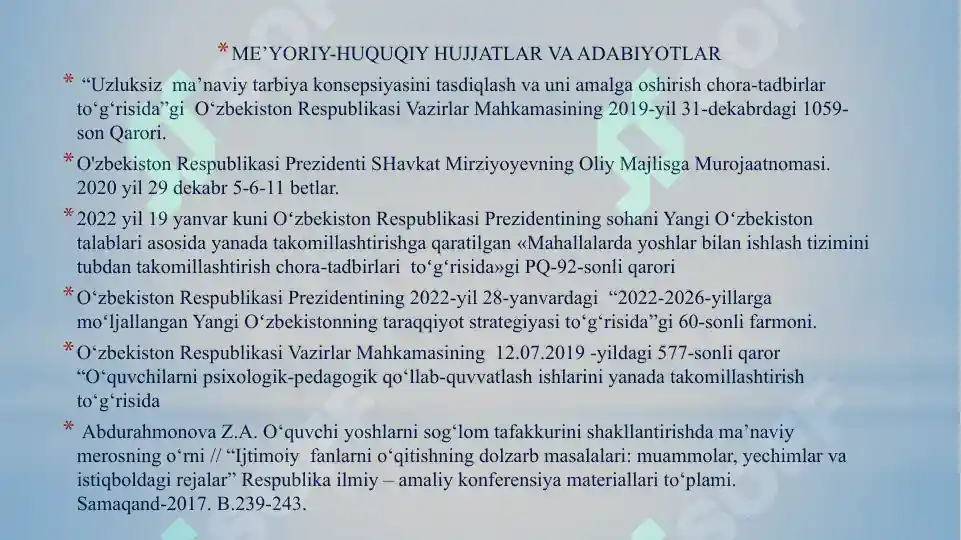 * ME’YORIY-HUQUQIY HUJJATLAR VA ADABIYOTLAR

* “Uzluksiz ma’naviy tarbiya konsepsiyasini tasdiqlash va uni amalga oshirish chora-tadbirlar to‘g‘risida”gi O‘zbekiston Respublikasi Vazirlar Mahkamasining 2019-yil 31-dekabrdagi 1059-son Qarori.

* O'zbekiston Respublikasi Prezidenti SHavkat Mirziyoyevning Oliy Majlisga Murojaatnomasi. 2020 yil 29 dekabr 5-6-11 betlar.

* 2022 yil 19 yanvar kuni O‘zbekiston Respublikasi Prezidentining sohani Yangi O‘zbekiston talablari asosida yanada takomillashtirishga qaratilgan «Mahallalarda yoshlar bilan ishlash tizimini tubdan takomillashtirish chora-tadbirlari to‘g‘risida»gi PQ-92-sonli qarori

* O‘zbekiston Respublikasi Prezidentining 2022-yil 28-yanvardagi “2022-2026-yillarga mo‘ljallangan Yangi O‘zbekistonning taraqqiyot strategiyasi to‘g‘risida”gi 60-sonli farmoni.

* O‘zbekiston Respublikasi Vazirlar Mahkamasining 12.07.2019 -yildagi 577-sonli qaror “O‘quvchilarni psixologik-pedagogik qo‘llab-quvvatlash ishlarini yanada takomillashtirish to‘g‘risida

* Abdurahmonova Z.A. O‘quvchi yoshlarni sog‘lom tafakkurini shakllantirishda ma’naviy merosning o‘rni // “Ijtimoiy fanlarni o‘qitishning dolzarb masalalari: muammolar, yechimlar va istiqboldagi rejalar” Respublika ilmiy – amaliy konferensiya materiallari to‘plami. Samaqand-2017. B.239-243.